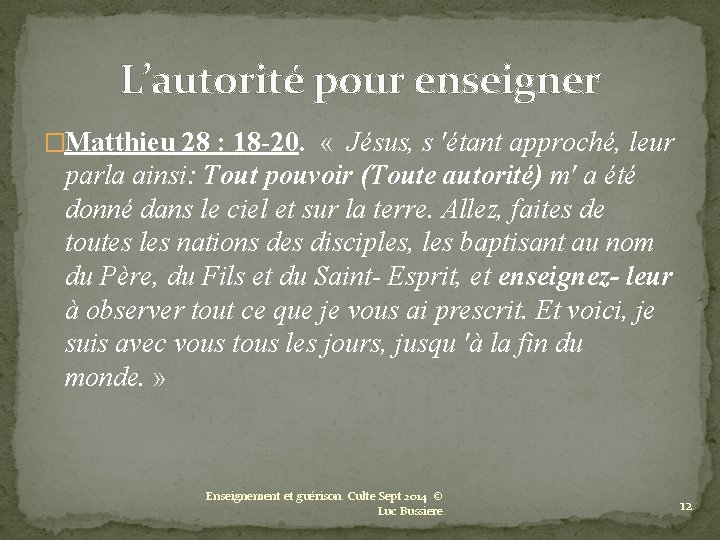 L’autorité pour enseigner

Matthieu 28 : 18-20. « Jésus, s 'étant approché, leur parla ainsi: Tout pouvoir (Toute autorité) m' a été donné dans le ciel et sur la terre. Allez, faites de toutes les nations des disciples, les baptisant au nom du Père, du Fils et du Saint- Esprit, et enseignez- leur à observer tout ce que je vous ai prescrit. Et voici, je suis avec vous tous les jours, jusqu 'à la fin du monde. »

Enseignement et guérison. Culte Sept 2014 © Luc Bussiere.

12